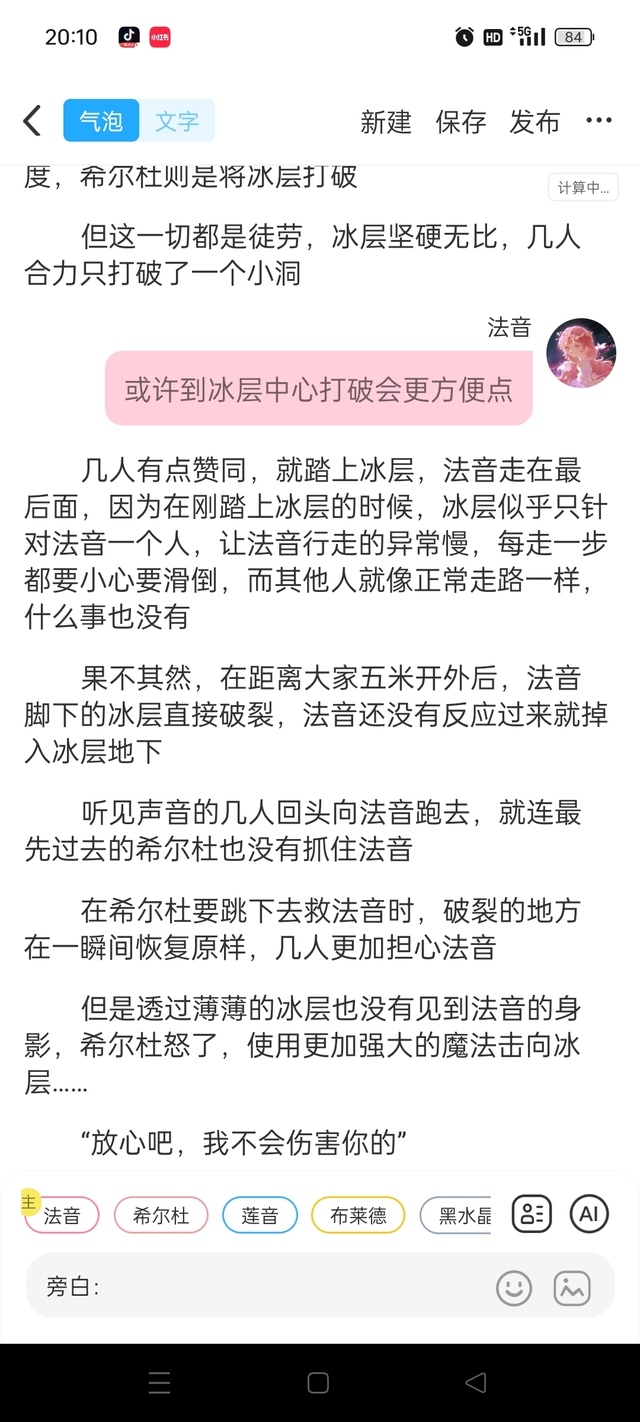 20:10 小红书 HD 5G 84

气泡 文字 新建 保存 发布 ···

度，希尔杜则是将冰层打破

计算中...

但这一切都是徒劳，冰层坚硬无比，几人合力只打破了一个小洞

法音

或许到冰层中心打破会更方便点

几人有点赞同，就踏上冰层，法音走在最后面，因为在刚踏上冰层的时候，冰层似乎只针对法音一个人，让法音行走的异常慢，每走一步都要小心要滑倒，而其他人就像正常走路一样，什么事也没有

果不其然，在距离大家五米开外后，法音脚下的冰层直接破裂，法音还没有反应过来就掉入冰层地下

听见声音的几人回头向法音跑去，就连最先过去的希尔杜也没有抓住法音

在希尔杜要跳下去救法音时，破裂的地方在一瞬间恢复原样，几人更加担心法音

但是透过薄薄的冰层也没有见到法音的身影，希尔杜怒了，使用更加强大的魔法击向冰层……

“放心吧，我不会伤害你的”

主 法音 希尔杜 莲音 布莱德 黑水晶 AI

旁白：